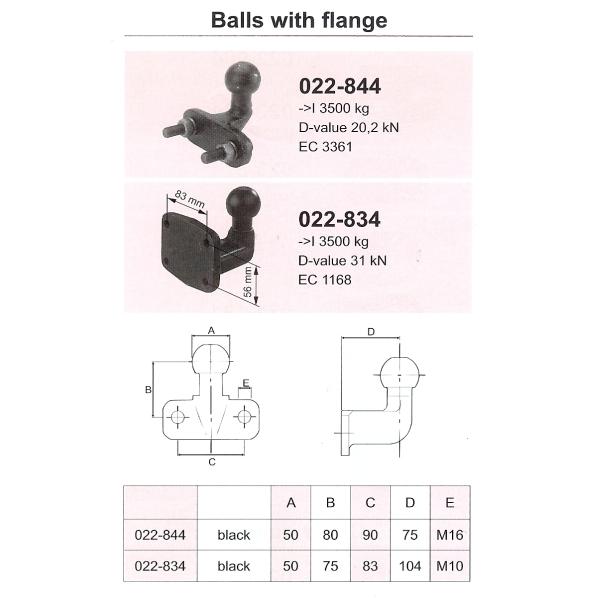 Balls with flange

022-844
->I 3500 kg
D-value 20,2 kN
EC 3361

83 mm
56 mm

022-834
->I 3500 kg
D-value 31 kN
EC 1168

A
B
E
C
D

|  |  | A | B | C | D | E |
|---|---|---|---|---|---|---|
| 022-844 | black | 50 | 80 | 90 | 75 | M16 |
| 022-834 | black | 50 | 75 | 83 | 104 | M10 |